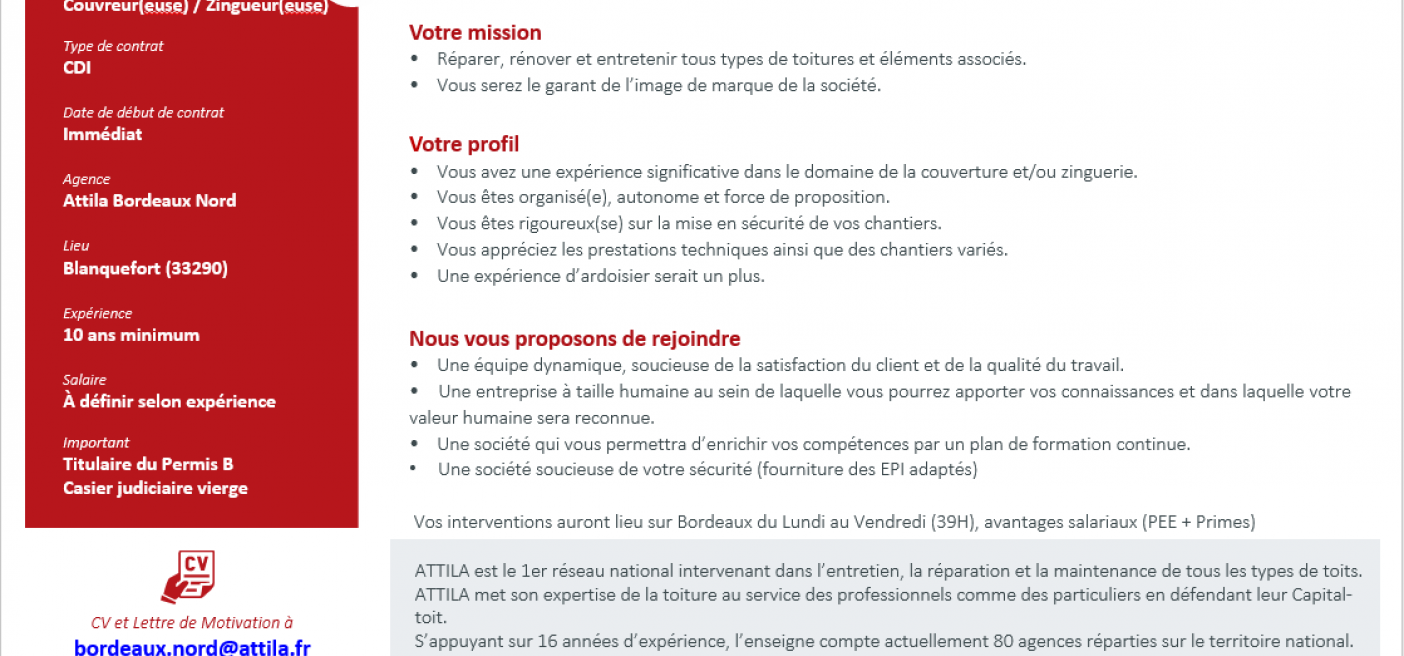 Couvreur(euse) / Zingueur(euse)

Type de contrat
CDI

Date de début de contrat
Immédiat

Agence
Attila Bordeaux Nord

Lieu
Blanquefort (33290)

Expérience
10 ans minimum

Salaire
À définir selon expérience

Important
Titulaire du Permis B
Casier judiciaire vierge

CV

CV et Lettre de Motivation à
bordeaux.nord@attila.fr

Votre mission
• Réparer, rénover et entretenir tous types de toitures et éléments associés.
• Vous serez le garant de l'image de marque de la société.

Votre profil
• Vous avez une expérience significative dans le domaine de la couverture et/ou zinguerie.
• Vous êtes organisé(e), autonome et force de proposition.
• Vous êtes rigoureux(se) sur la mise en sécurité de vos chantiers.
• Vous appréciez les prestations techniques ainsi que des chantiers variés.
• Une expérience d'ardoisier serait un plus.

Nous vous proposons de rejoindre
• Une équipe dynamique, soucieuse de la satisfaction du client et de la qualité du travail.
• Une entreprise à taille humaine au sein de laquelle vous pourrez apporter vos connaissances et dans laquelle votre valeur humaine sera reconnue.
• Une société qui vous permettra d'enrichir vos compétences par un plan de formation continue.
• Une société soucieuse de votre sécurité (fourniture des EPI adaptés)

Vos interventions auront lieu sur Bordeaux du Lundi au Vendredi (39H), avantages salariaux (PEE + Primes)

ATTILA est le 1er réseau national intervenant dans l'entretien, la réparation et la maintenance de tous les types de toits.
ATTILA met son expertise de la toiture au service des professionnels comme des particuliers en défendant leur Capital-toit.
S'appuyant sur 16 années d'expérience, l'enseigne compte actuellement 80 agences réparties sur le territoire national.